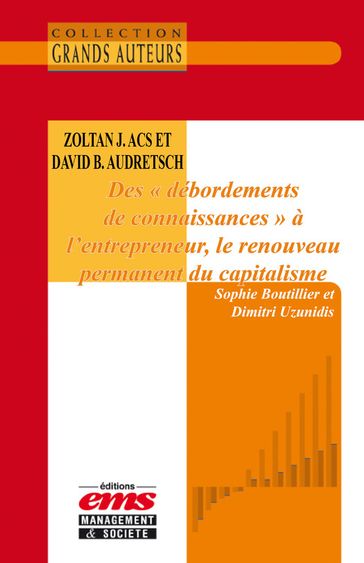 COLLECTION
GRANDS AUTEURS

ZOLTAN J. ACS ET DAVID B. AUDRETSCH

Des « débordements de connaissances » à l'entrepreneur, le renouveau permanent du capitalisme

Sophie Boutillier et Dimitri Uzunidis

éditions
ems
MANAGEMENT & SOCIETE